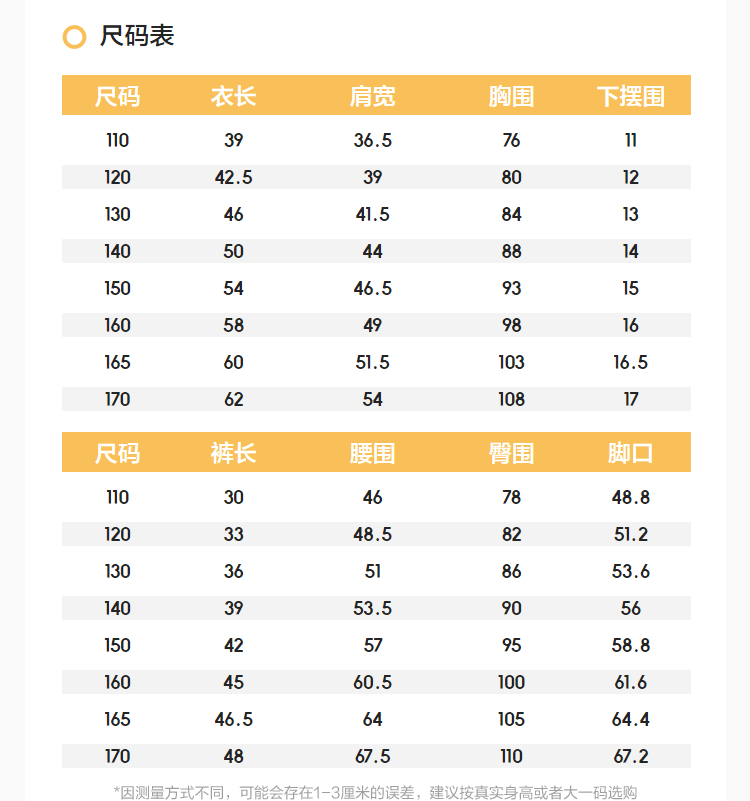 尺码表

| 尺码 | 衣长 | 肩宽 | 胸围 | 下摆围 |
|---|---|---|---|---|
| 110 | 39 | 36.5 | 76 | 11 |
| 120 | 42.5 | 39 | 80 | 12 |
| 130 | 46 | 41.5 | 84 | 13 |
| 140 | 50 | 44 | 88 | 14 |
| 150 | 54 | 46.5 | 93 | 15 |
| 160 | 58 | 49 | 98 | 16 |
| 165 | 60 | 51.5 | 103 | 16.5 |
| 170 | 62 | 54 | 108 | 17 |

| 尺码 | 裤长 | 腰围 | 臀围 | 脚口 |
|---|---|---|---|---|
| 110 | 30 | 46 | 78 | 48.8 |
| 120 | 33 | 48.5 | 82 | 51.2 |
| 130 | 36 | 51 | 86 | 53.6 |
| 140 | 39 | 53.5 | 90 | 56 |
| 150 | 42 | 57 | 95 | 58.8 |
| 160 | 45 | 60.5 | 100 | 61.6 |
| 165 | 46.5 | 64 | 105 | 64.4 |
| 170 | 48 | 67.5 | 110 | 67.2 |

*因测量方式不同，可能会存在1-3厘米的误差，建议按真实身高或者大一码选购